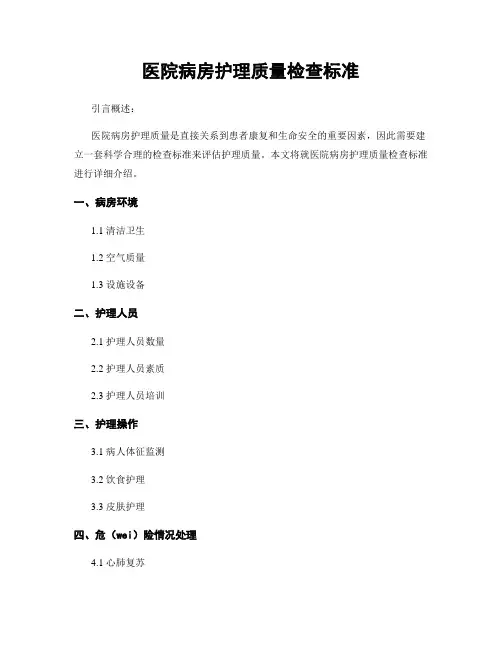 医院病房护理质量检查标准

引言概述：

医院病房护理质量是直接关系到患者康复和生命安全的重要因素，因此需要建立一套科学合理的检查标准来评估护理质量。本文将就医院病房护理质量检查标准进行详细介绍。

一、病房环境

1.1 清洁卫生

1.2 空气质量

1.3 设施设备

二、护理人员

2.1 护理人员数量

2.2 护理人员素质

2.3 护理人员培训

三、护理操作

3.1 病人体征监测

3.2 饮食护理

3.3 皮肤护理

四、危（wei）险情况处理

4.1 心肺复苏